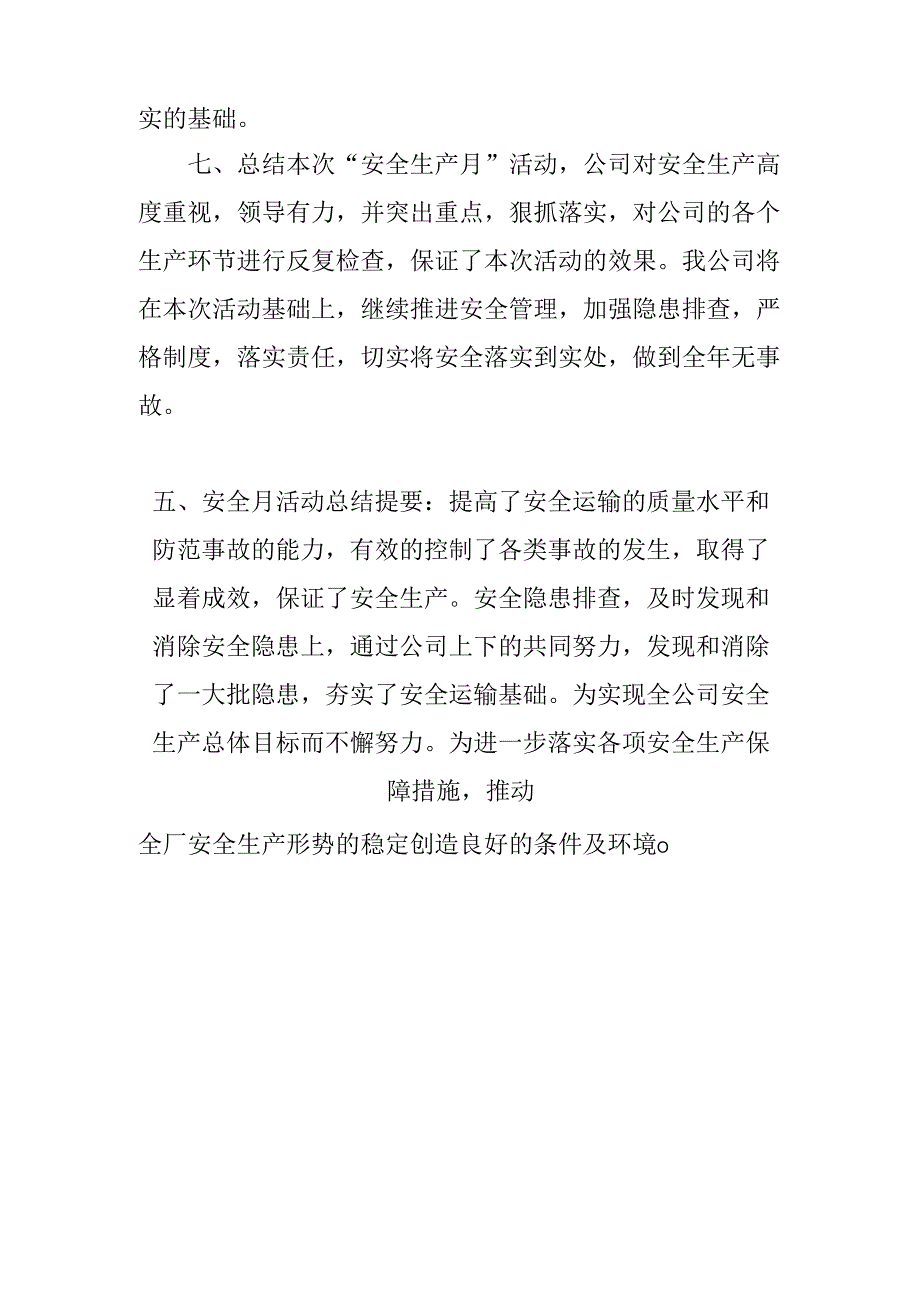 实的基础。

七、总结本次“安全生产月”活动，公司对安全生产高度重视，领导有力，并突出重点，狠抓落实，对公司的各个生产环节进行反复检查，保证了本次活动的效果。我公司将在本次活动基础上，继续推进安全管理，加强隐患排查，严格制度，落实责任，切实将安全落实到实处，做到全年无事故。

五、安全月活动总结提要：提高了安全运输的质量水平和防范事故的能力，有效的控制了各类事故的发生，取得了显着成效，保证了安全生产。安全隐患排查，及时发现和消除安全隐患上，通过公司上下的共同努力，发现和消除了一大批隐患，夯实了安全运输基础。为实现全公司安全生产总体目标而不懈努力。为进一步落实各项安全生产保障措施，推动

全厂安全生产形势的稳定创造良好的条件及环境o